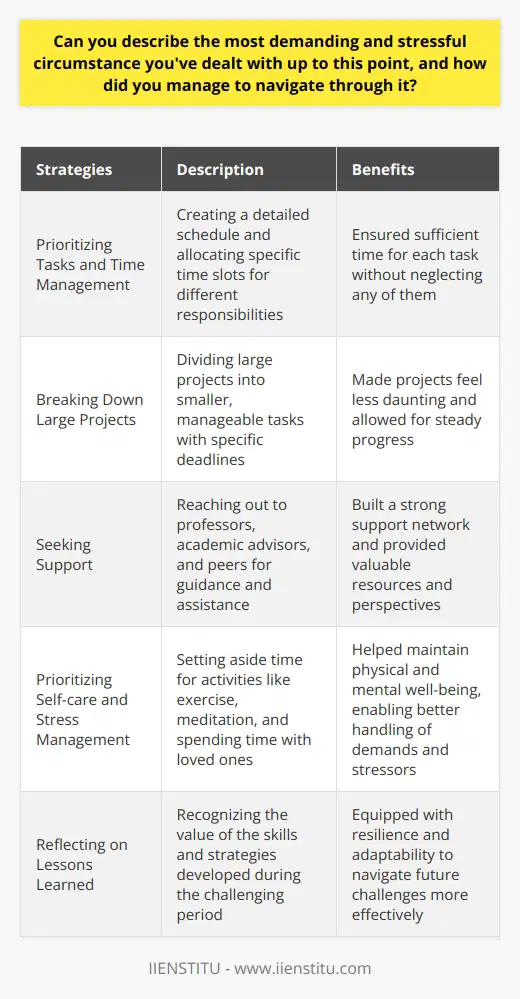 Can you describe the most demanding and stressful circumstance you've dealt with up to this point, and how did you manage to navigate through it?

| Strategies | Description | Benefits |
|---|---|---|
| Prioritizing Tasks and Time Management | Creating a detailed schedule and allocating specific time slots for different responsibilities | Ensured sufficient time for each task without neglecting any of them |
| Breaking Down Large Projects | Dividing large projects into smaller, manageable tasks with specific deadlines | Made projects feel less daunting and allowed for steady progress |
| Seeking Support | Reaching out to professors, academic advisors, and peers for guidance and assistance | Built a strong support network and provided valuable resources and perspectives |
| Prioritizing Self-care and Stress Management | Setting aside time for activities like exercise, meditation, and spending time with loved ones | Helped maintain physical and mental well-being, enabling better handling of demands and stressors |
| Reflecting on Lessons Learned | Recognizing the value of the skills and strategies developed during the challenging period | Equipped with resilience and adaptability to navigate future challenges more effectively |

IIENSTITU - www.iienstitu.com